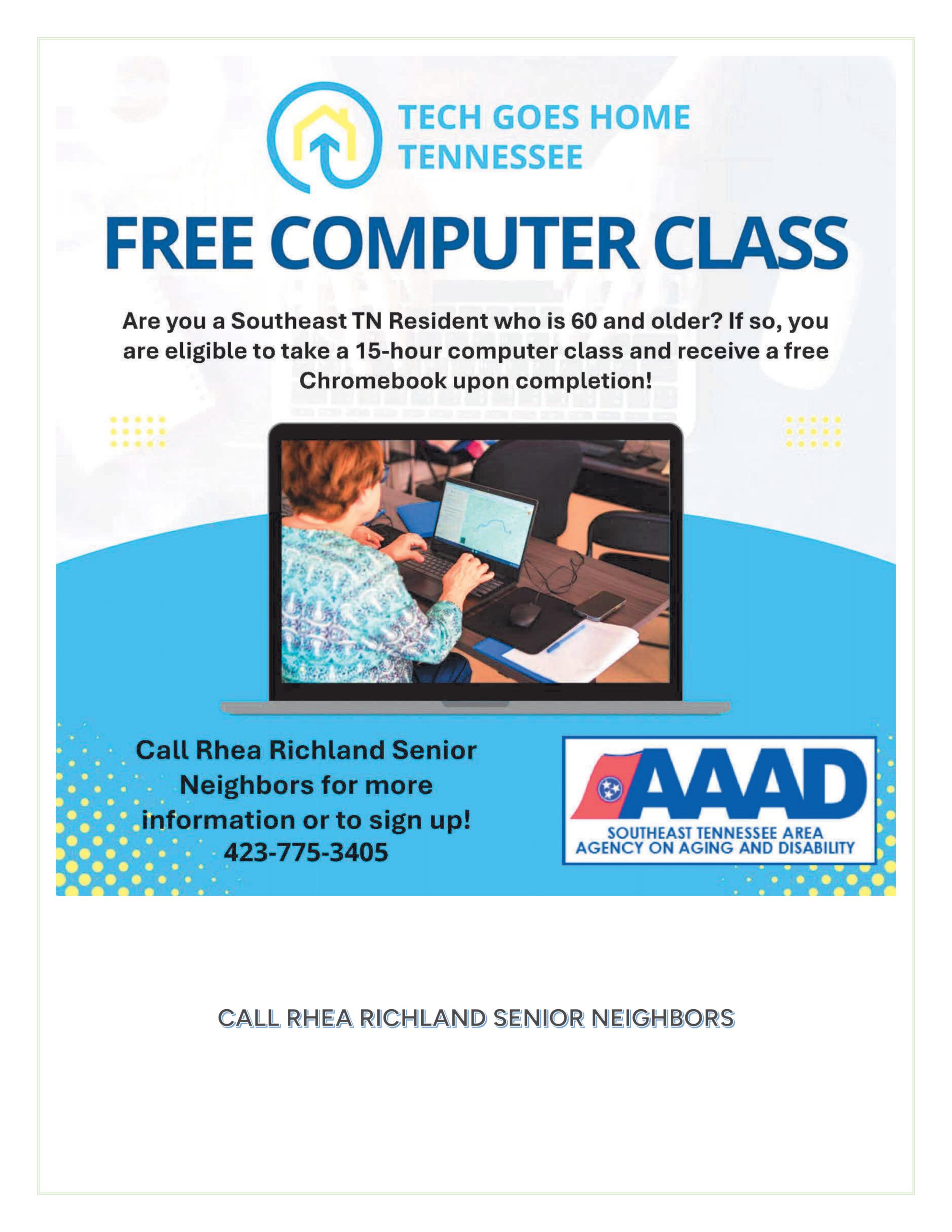 TECH GOES HOME TENNESSEE

FREE COMPUTER CLASS

Are you a Southeast TN Resident who is 60 and older? If so, you are eligible to take a 15-hour computer class and receive a free Chromebook upon completion!

Call Rhea Richland Senior Neighbors for more information or to sign up! 423-775-3405

AAAD
SOUTHEAST TENNESSEE AREA AGENCY ON AGING AND DISABILITY

CALL RHEA RICHLAND SENIOR NEIGHBORS